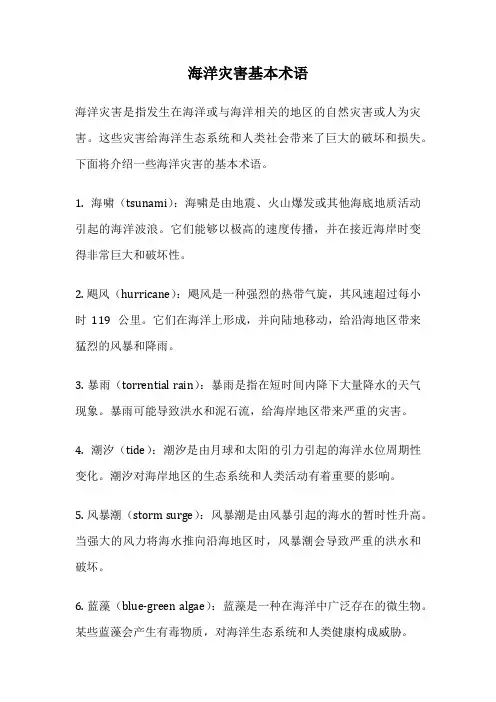 海洋灾害基本术语

海洋灾害是指发生在海洋或与海洋相关的地区的自然灾害或人为灾害。这些灾害给海洋生态系统和人类社会带来了巨大的破坏和损失。下面将介绍一些海洋灾害的基本术语。

1. 海啸（tsunami）：海啸是由地震、火山爆发或其他海底地质活动引起的海洋波浪。它们能够以极高的速度传播，并在接近海岸时变得非常巨大和破坏性。

2. 飓风（hurricane）：飓风是一种强烈的热带气旋，其风速超过每小时 119 公里。它们在海洋上形成，并向陆地移动，给沿海地区带来猛烈的风暴和降雨。

3. 暴雨（torrential rain）：暴雨是指在短时间内降下大量降水的天气现象。暴雨可能导致洪水和泥石流，给海岸地区带来严重的灾害。

4. 潮汐（tide）：潮汐是由月球和太阳的引力引起的海洋水位周期性变化。潮汐对海岸地区的生态系统和人类活动有着重要的影响。

5. 风暴潮（storm surge）：风暴潮是由风暴引起的海水的暂时性升高。当强大的风力将海水推向沿海地区时，风暴潮会导致严重的洪水和破坏。

6. 蓝藻（blue-green algae）：蓝藻是一种在海洋中广泛存在的微生物。某些蓝藻会产生有毒物质，对海洋生态系统和人类健康构成威胁。